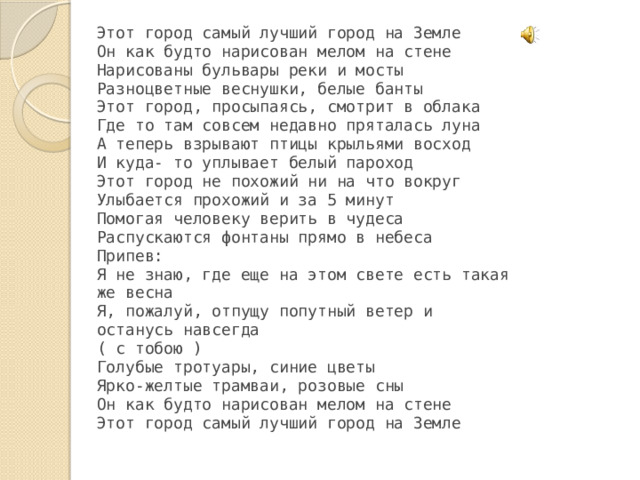 Этот город самый лучший город на Земле
Он как будто нарисован мелом на стене
Нарисованы бульвары реки и мосты
Разноцветные веснушки, белые банты
Этот город, просыпаясь, смотрит в облака
Где то там совсем недавно пряталась луна
А теперь взрывают птицы крыльями восход
И куда- то уплывает белый пароход
Этот город не похожий ни на что вокруг
Улыбается прохожий и за 5 минут
Помогая человеку верить в чудеса
Распускаются фонтаны прямо в небеса
Припев:
Я не знаю, где еще на этом свете есть такая же весна
Я, пожалуй, отпущу попутный ветер и останусь навсегда
( с тобою )
Голубые тротуары, синие цветы
Ярко-желтые трамваи, розовые сны
Он как будто нарисован мелом на стене
Этот город самый лучший город на Земле